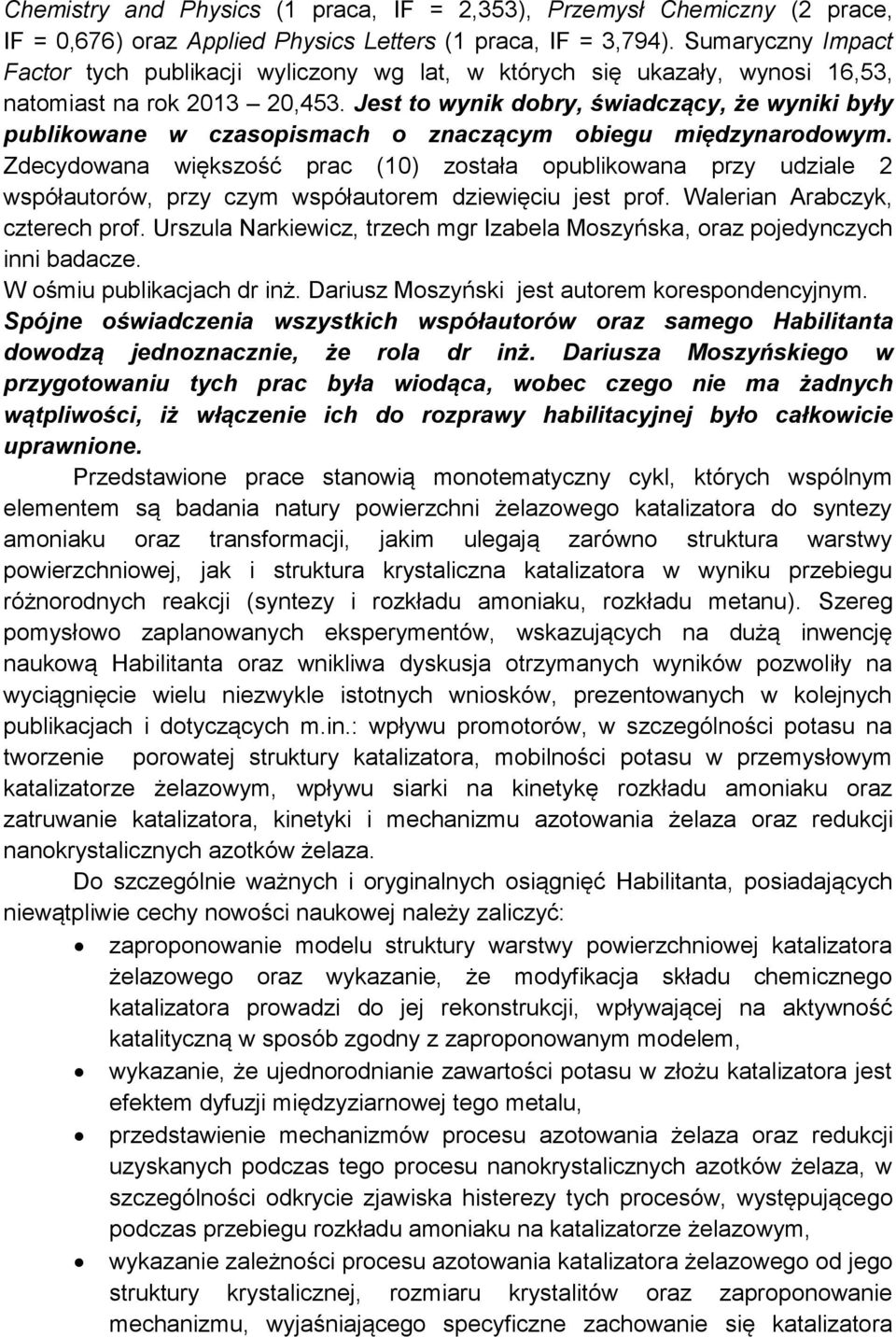 Chemistry and Physics (1 praca, IF = 2,353), Przemysł Chemiczny (2 prace, IF = 0,676) oraz Applied Physics Letters (1 praca, IF = 3,794). Sumaryczny Impact Factor tych publikacji wyliczony wg lat, w których się ukazały, wynosi 16,53, natomiast na rok 2013 – 20,453. Jest to wynik dobry, świadczący, że wyniki były publikowane w czasopismach o znaczącym obiegu międzynarodowym. Zdecydowana większość prac (10) została opublikowana przy udziale 2 współautorów, przy czym współautorem dziewięciu jest prof. Walerian Arabczyk, czterech prof. Urszula Narkiewicz, trzech mgr Izabela Moszyńska, oraz pojedynczych inni badacze.
W ośmiu publikacjach dr inż. Dariusz Moszyński jest autorem korespondencyjnym.
Spójne oświadczenia wszystkich współautorów oraz samego Habilitanta dowodzą jednoznacznie, że rola dr inż. Dariusza Moszyńskiego w przygotowaniu tych prac była wiodąca, wobec czego nie ma żadnych wątpliwości, iż włączenie ich do rozprawy habilitacyjnej było całkowicie uprawnione.

Przedstawione prace stanowią monotematyczny cykl, których wspólnym elementem są badania natury powierzchni żelazowego katalizatora do syntezy amoniaku oraz transformacji, jakim ulegają zarówno struktura warstwy powierzchniowej, jak i struktura krystaliczna katalizatora w wyniku przebiegu różnorodnych reakcji (syntezy i rozkładu amoniaku, rozkładu metanu). Szereg pomysłowo zaplanowanych eksperymentów, wskazujących na dużą inwencję naukową Habilitanta oraz wnikliwa dyskusja otrzymanych wyników pozwoliły na wyciągnięcie wielu niezwykle istotnych wniosków, prezentowanych w kolejnych publikacjach i dotyczących m.in.: wpływu promotorów, w szczególności potasu na tworzenie porowatej struktury katalizatora, mobilności potasu w przemysłowym katalizatorze żelazowym, wpływu siarki na kinetykę rozkładu amoniaku oraz zatruwanie katalizatora, kinetyki i mechanizmu azotowania żelaza oraz redukcji nanokrystalicznych azotków żelaza.

Do szczególnie ważnych i oryginalnych osiągnięć Habilitanta, posiadających niewątpliwie cechy nowości naukowej należy zaliczyć:
• zaproponowanie modelu struktury warstwy powierzchniowej katalizatora żelazowego oraz wykazanie, że modyfikacja składu chemicznego katalizatora prowadzi do jej rekonstrukcji, wpływającej na aktywność katalityczną w sposób zgodny z zaproponowanym modelem,
• wykazanie, że ujednorodnianie zawartości potasu w złożu katalizatora jest efektem dyfuzji międzyziarnowej tego metalu,
• przedstawienie mechanizmów procesu azotowania żelaza oraz redukcji uzyskanych podczas tego procesu nanokrystalicznych azotków żelaza, w szczególności odkrycie zjawiska histerezy tych procesów, występującego podczas przebiegu rozkładu amoniaku na katalizatorze żelazowym,
• wykazanie zależności procesu azotowania katalizatora żelazowego od jego struktury krystalicznej, rozmiaru krystalitów oraz zaproponowanie mechanizmu, wyjaśniającego specyficzne zachowanie się katalizatora